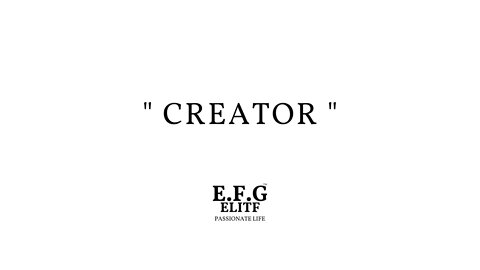 " CREATOR "

E.F.G™
ELITF
PASSIONATE LIFE